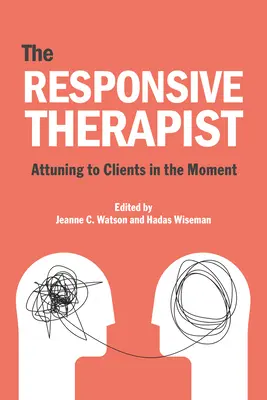 The
RESPONSIVE
THERAPIST

Attuning to Clients in the Moment

Edited by
Jeanne C. Watson and Hadas Wiseman